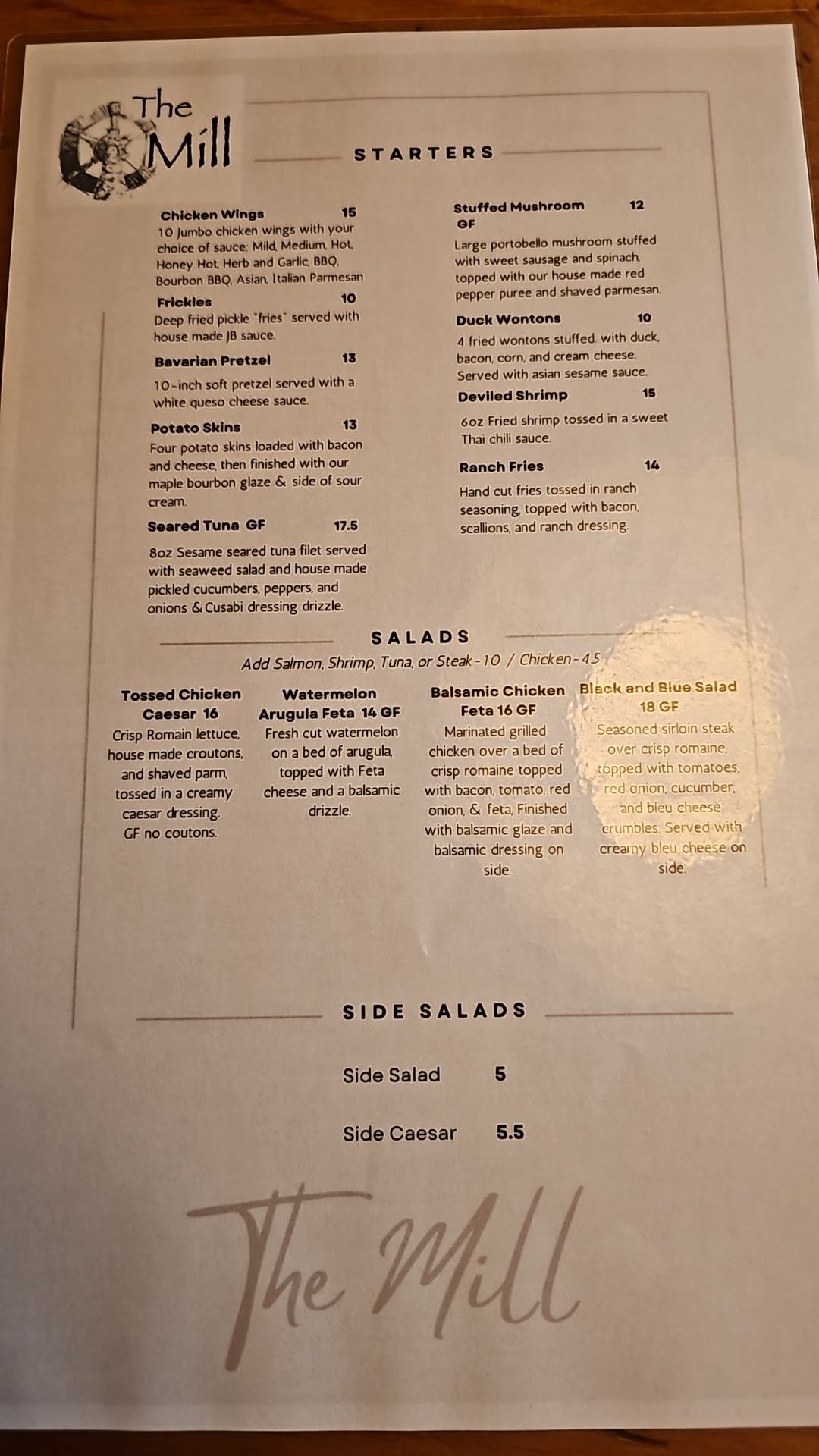 The Mill

STARTERS

Chicken Wings 15
10 Jumbo chicken wings with your choice of sauce: Mild, Medium, Hot, Honey Hot, Herb and Garlic, BBQ, Bourbon BBQ, Asian, Italian Parmesan

Frickles 10
Deep fried pickle "fries" served with house made JB sauce.

Bavarian Pretzel 13
10-inch soft pretzel served with a white queso cheese sauce.

Potato Skins 13
Four potato skins loaded with bacon and cheese, then finished with our maple bourbon glaze & side of sour cream.

Seared Tuna GF 17.5
8oz Sesame seared tuna filet served with seaweed salad and house made pickled cucumbers, peppers, and onions & Cusabi dressing drizzle.

Stuffed Mushroom 12
GF
Large portobello mushroom stuffed with sweet sausage and spinach, topped with our house made red pepper puree and shaved parmesan.

Duck Wontons 10
4 fried wontons stuffed with duck, bacon, corn, and cream cheese. Served with asian sesame sauce.

Deviled Shrimp 15
6oz Fried shrimp tossed in a sweet Thai chili sauce.

Ranch Fries 14
Hand cut fries tossed in ranch seasoning, topped with bacon, scallions, and ranch dressing.

SALADS

Add Salmon, Shrimp, Tuna, or Steak - 10 / Chicken - 4.5

Tossed Chicken Caesar 16
Crisp Romain lettuce, house made croutons, and shaved parm, tossed in a creamy caesar dressing. GF no coutons.

Watermelon Arugula Feta 14 GF
Fresh cut watermelon on a bed of arugula, topped with Feta cheese and a balsamic drizzle.

Balsamic Chicken Feta 16 GF
Marinated grilled chicken over a bed of crisp romaine topped with bacon, tomato, red onion, & feta, Finished with balsamic glaze and balsamic dressing on side.

Black and Blue Salad 18 GF
Seasoned sirloin steak over crisp romaine, topped with tomatoes, red onion, cucumber, and bleu cheese crumbles. Served with creamy bleu cheese on side.

SIDE SALADS

Side Salad 5

Side Caesar 5.5

The Mill